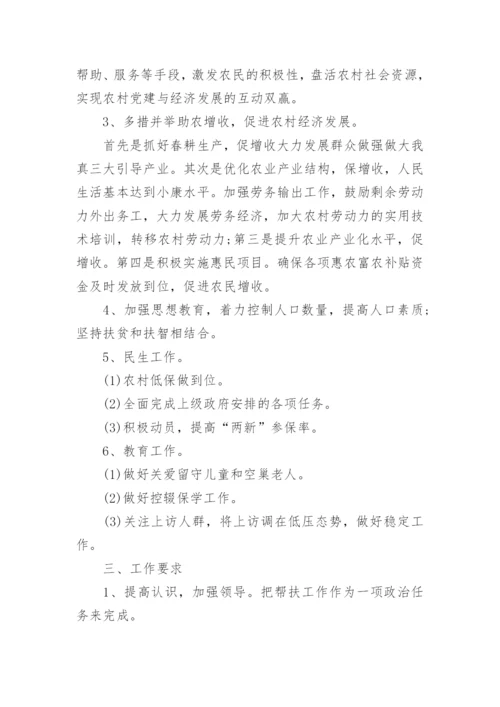 帮助、服务等手段，激发农民的积极性，盘活农村社会资源，实现农村党建与经济发展的互动双赢。

3、多措并举助农增收，促进农村经济发展。

首先是抓好春耕生产，促增收大力发展群众做强做大我真三大引导产业。其次是优化农业产业结构，保增收，人民生活基本达到小康水平。加强劳务输出工作，鼓励剩余劳动力外出务工，大力发展劳务经济，加大农村劳动力的实用技术培训，转移农村劳动力;第三是提升农业产业化水平，促增收。第四是积极实施惠民项目。确保各项惠农富农补贴资金及时发放到位，促进农民增收。

4、加强思想教育，着力控制人口数量，提高人口素质;坚持扶贫和扶智相结合。

5、民生工作。

(1)农村低保做到位。

(2)全面完成上级政府安排的各项任务。

(3)积极动员，提高“两新”参保率。

6、教育工作。

(1)做好关爱留守儿童和空巢老人。

(2)做好控辍保学工作。

(3)关注上访人群，将上访调在低压态势，做好稳定工作。

三、工作要求

1、提高认识，加强领导。把帮扶工作作为一项政治任务来完成。